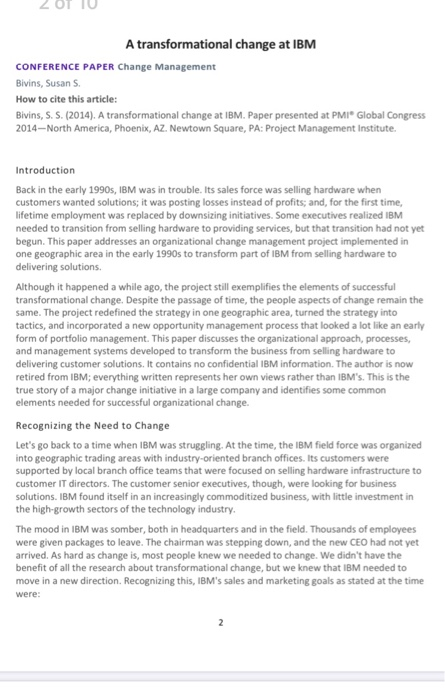 2 of 10

A transformational change at IBM

CONFERENCE PAPER Change Management

Bivins, Susan S.

How to cite this article:

Bivins, S. S. (2014). A transformational change at IBM. Paper presented at PMI® Global Congress 2014—North America, Phoenix, AZ. Newtown Square, PA: Project Management Institute.

Introduction

Back in the early 1990s, IBM was in trouble. Its sales force was selling hardware when customers wanted solutions; it was posting losses instead of profits; and, for the first time, lifetime employment was replaced by downsizing initiatives. Some executives realized IBM needed to transition from selling hardware to providing services, but that transition had not yet begun. This paper addresses an organizational change management project implemented in one geographic area in the early 1990s to transform part of IBM from selling hardware to delivering solutions.

Although it happened a while ago, the project still exemplifies the elements of successful transformational change. Despite the passage of time, the people aspects of change remain the same. The project redefined the strategy in one geographic area, turned the strategy into tactics, and incorporated a new opportunity management process that looked a lot like an early form of portfolio management. This paper discusses the organizational approach, processes, and management systems developed to transform the business from selling hardware to delivering customer solutions. It contains no confidential IBM information. The author is now retired from IBM; everything written represents her own views rather than IBM's. This is the true story of a major change initiative in a large company and identifies some common elements needed for successful organizational change.

Recognizing the Need to Change

Let's go back to a time when IBM was struggling. At the time, the IBM field force was organized into geographic trading areas with industry-oriented branch offices. Its customers were supported by local branch office teams that were focused on selling hardware infrastructure to customer IT directors. The customer senior executives, though, were looking for business solutions. IBM found itself in an increasingly commoditized business, with little investment in the high-growth sectors of the technology industry.

The mood in IBM was somber, both in headquarters and in the field. Thousands of employees were given packages to leave. The chairman was stepping down, and the new CEO had not yet arrived. As hard as change is, most people knew we needed to change. We didn't have the benefit of all the research about transformational change, but we knew that IBM needed to move in a new direction. Recognizing this, IBM's sales and marketing goals as stated at the time were:

2